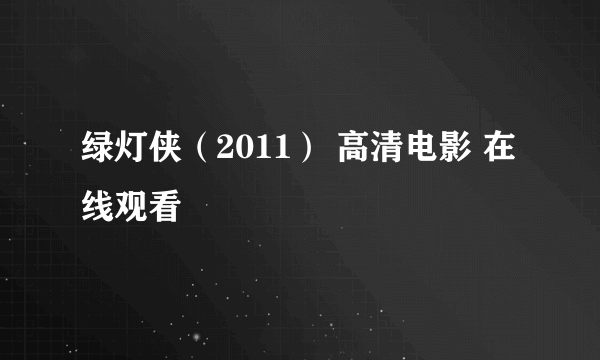 绿灯侠（2011） 高清电影 在线观看